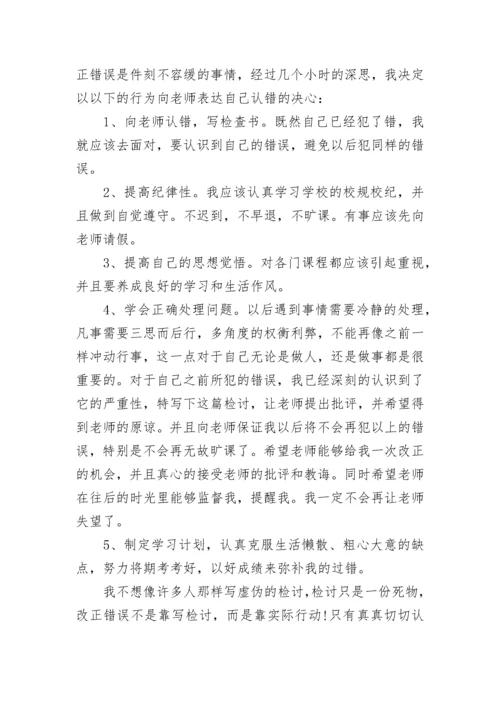 正错误是件刻不容缓的事情，经过几个小时的深思，我决定以以下的行为向老师表达自己认错的决心：

1、向老师认错，写检查书。既然自己已经犯了错，我就应该去面对，要认识到自己的错误，避免以后犯同样的错误。

2、提高纪律性。我应该认真学习学校的校规校纪，并且做到自觉遵守。不迟到，不早退，不旷课。有事应该先向老师请假。

3、提高自己的思想觉悟。对各门课程都应该引起重视，并且要养成良好的学习和生活作风。

4、学会正确处理问题。以后遇到事情需要冷静的处理，凡事需要三思而后行，多角度的权衡利弊，不能再像之前一样冲动行事，这一点对于自己无论是做人，还是做事都是很重要的。对于自己之前所犯的错误，我已经深刻的认识到了它的严重性，特写下这篇检讨，让老师提出批评，并希望得到老师的原谅。并且向老师保证我以后将不会再犯以上的错误，特别是不会再无故旷课了。希望老师能够给我一次改正的机会，并且真心的接受老师的批评和教诲。同时希望老师在往后的时光里能够监督我，提醒我。我一定不会再让老师失望了。

5、制定学习计划，认真克服生活懒散、粗心大意的缺点，努力将期考考好，以好成绩来弥补我的过错。

我不想像许多人那样写虚伪的检讨，检讨只是一份死物，改正错误不是靠写检讨，而是靠实际行动!只有真真切切认